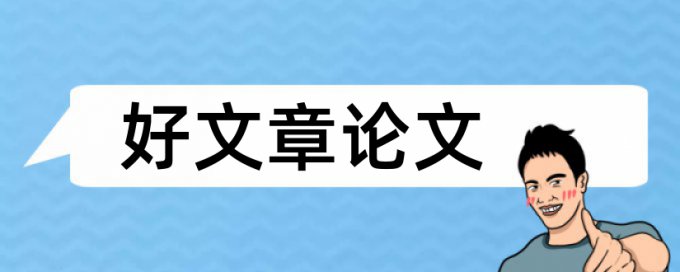 好文章论文